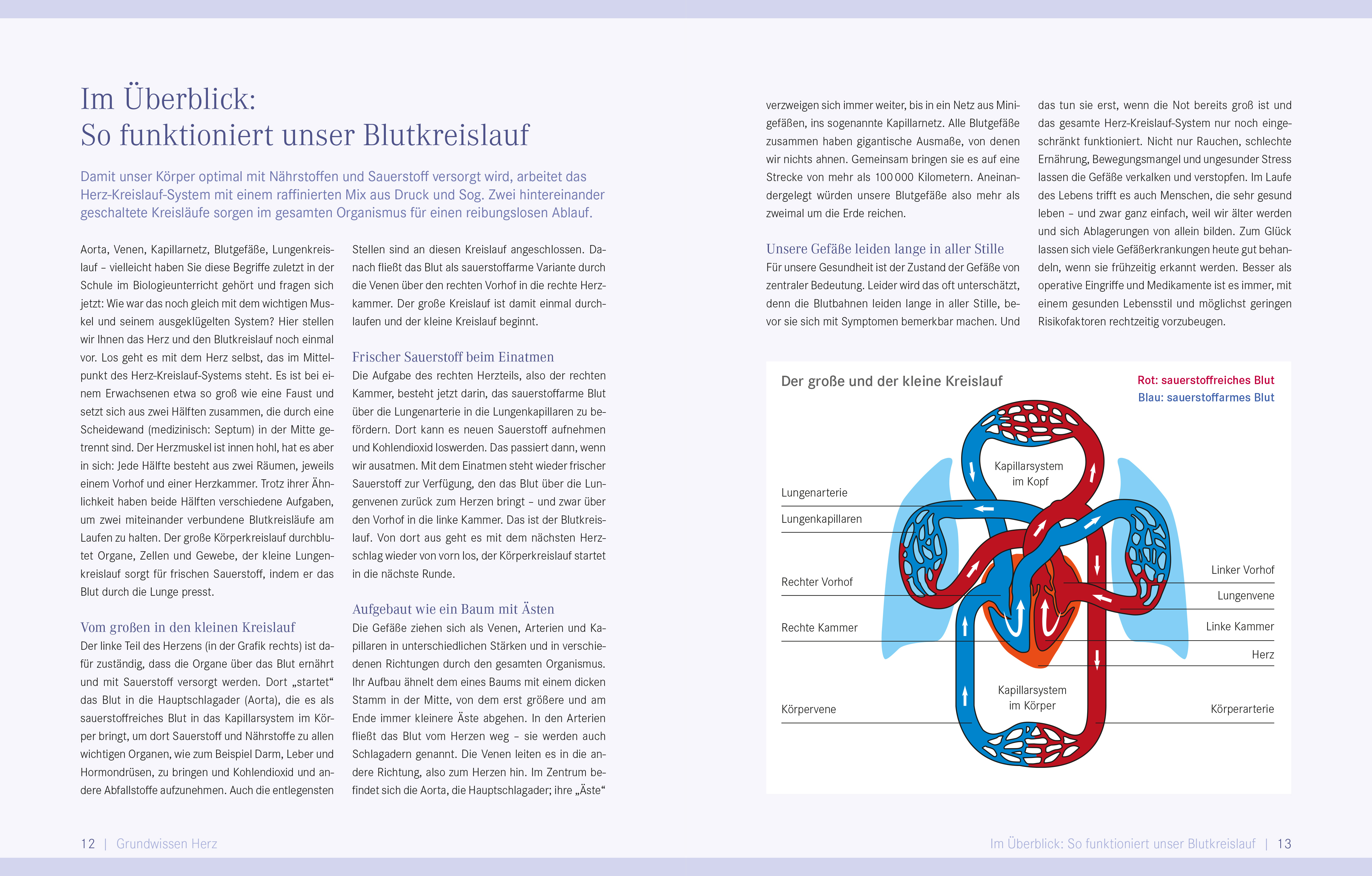 Im Überblick:
So funktioniert unser Blutkreislauf

Damit unser Körper optimal mit Nährstoffen und Sauerstoff versorgt wird, arbeitet das Herz-Kreislauf-System mit einem raffinierten Mix aus Druck und Sog. Zwei hintereinander geschaltete Kreisläufe sorgen im gesamten Organismus für einen reibungslosen Ablauf.

Aorta, Venen, Kapillarnetz, Blutgefäße, Lungenkreislauf – vielleicht haben Sie diese Begriffe zuletzt in der Schule im Biologieunterricht gehört und fragen sich jetzt: Wie war das noch gleich mit dem wichtigen Muskel und seinem ausgeklügelten System? Hier stellen wir Ihnen das Herz und den Blutkreislauf noch einmal vor. Los geht es mit dem Herz selbst, das im Mittelpunkt des Herz-Kreislauf-Systems steht. Es ist bei einem Erwachsenen etwa so groß wie eine Faust und setzt sich aus zwei Hälften zusammen, die durch eine Scheidewand (medizinisch: Septum) in der Mitte getrennt sind. Der Herzmuskel ist innen hohl, hat es aber in sich: Jede Hälfte besteht aus zwei Räumen, jeweils einem Vorhof und einer Herzkammer. Trotz ihrer Ähnlichkeit haben beide Hälften verschiedene Aufgaben, um zwei miteinander verbundene Blutkreisläufe am Laufen zu halten. Der große Körperkreislauf durchblutet Organe, Zellen und Gewebe, der kleine Lungenkreislauf sorgt für frischen Sauerstoff, indem er das Blut durch die Lunge presst.

Vom großen in den kleinen Kreislauf
Der linke Teil des Herzens (in der Grafik rechts) ist dafür zuständig, dass die Organe über das Blut ernährt und mit Sauerstoff versorgt werden. Dort „startet“ das Blut in die Hauptschlagader (Aorta), die es als sauerstoffreiches Blut in das Kapillarsystem im Körper bringt, um dort Sauerstoff und Nährstoffe zu allen wichtigen Organen, wie zum Beispiel Darm, Leber und Hormondrüsen, zu bringen und Kohlendioxid und andere Abfallstoffe aufzunehmen. Auch die entlegensten Stellen sind an diesen Kreislauf angeschlossen. Danach fließt das Blut als sauerstoffarme Variante durch die Venen über den rechten Vorhof in die rechte Herzkammer. Der große Kreislauf ist damit einmal durchlaufen und der kleine Kreislauf beginnt.

Frischer Sauerstoff beim Einatmen
Die Aufgabe des rechten Herzteils, also der rechten Kammer, besteht jetzt darin, das sauerstoffarme Blut über die Lungenarterie in die Lungenkapillaren zu befördern. Dort kann es neuen Sauerstoff aufnehmen und Kohlendioxid loswerden. Das passiert dann, wenn wir ausatmen. Mit dem Einatmen steht wieder frischer Sauerstoff zur Verfügung, den das Blut über die Lungenvenen zurück zum Herzen bringt – und zwar über den Vorhof in die linke Kammer. Das ist der Blutkreislauf. Von dort aus geht es mit dem nächsten Herzschlag wieder von vorn los, der Körperkreislauf startet in die nächste Runde.

Aufgebaut wie ein Baum mit Ästen
Die Gefäße ziehen sich als Venen, Arterien und Kapillaren in unterschiedlichen Stärken und in verschiedenen Richtungen durch den gesamten Organismus. Ihr Aufbau ähnelt dem eines Baums mit einem dicken Stamm in der Mitte, von dem erst größere und am Ende immer kleinere Äste abgehen. In den Arterien fließt das Blut vom Herzen weg – sie werden auch Schlagadern genannt. Die Venen leiten es in die andere Richtung, also zum Herzen hin. Im Zentrum befindet sich die Aorta, die Hauptschlagader; ihre „Äste“ verzweigen sich immer weiter, bis in ein Netz aus Minigefäßen, ins sogenannte Kapillarnetz. Alle Blutgefäße zusammen haben gigantische Ausmaße, von denen wir nichts ahnen. Gemeinsam bringen sie es auf eine Strecke von mehr als 100 000 Kilometern. Aneinandergelegt würden unsere Blutgefäße also mehr als zweimal um die Erde reichen.

Unsere Gefäße leiden lange in aller Stille
Für unsere Gesundheit ist der Zustand der Gefäße von zentraler Bedeutung. Leider wird das oft unterschätzt, denn die Blutbahnen leiden lange in aller Stille, bevor sie sich mit Symptomen bemerkbar machen. Und das tun sie erst, wenn die Not bereits groß ist und das gesamte Herz-Kreislauf-System nur noch eingeschränkt funktioniert. Nicht nur Rauchen, schlechte Ernährung, Bewegungsmangel und ungesunder Stress lassen die Gefäße verkalken und verstopfen. Im Laufe des Lebens trifft es auch Menschen, die sehr gesund leben – und zwar ganz einfach, weil wir älter werden und sich Ablagerungen von allein bilden. Zum Glück lassen sich viele Gefäßerkrankungen heute gut behandeln, wenn sie frühzeitig erkannt werden. Besser als operative Eingriffe und Medikamente ist es immer, mit einem gesunden Lebensstil und möglichst geringen Risikofaktoren rechtzeitig vorzubeugen.

Der große und der kleine Kreislauf
Rot: sauerstoffreiches Blut
Blau: sauerstoffarmes Blut
Kapillarsystem im Kopf
Lungenarterie
Lungenkapillaren
Rechter Vorhof
Rechte Kammer
Körpervene
Linker Vorhof
Lungenvene
Linke Kammer
Herz
Kapillarsystem im Körper
Körperarterie

12 | Grundwissen Herz
Im Überblick: So funktioniert unser Blutkreislauf | 13